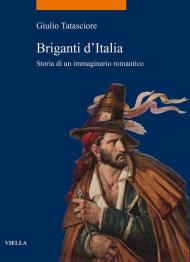 Giulio Tatasciore

Briganti d'Italia

Storia di un immaginario romantico

VIELLA